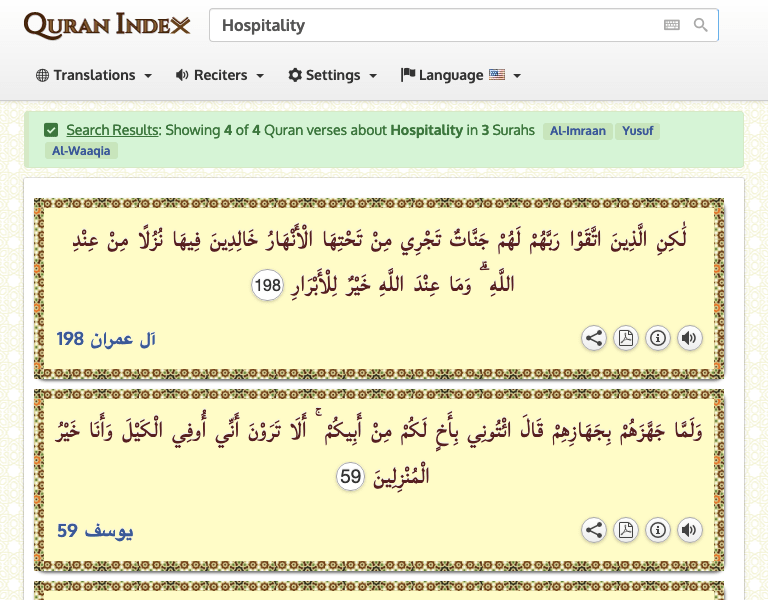 QURAN INDEX

Hospitality

Translations Reciters Settings Language

Search Results: Showing 4 of 4 Quran verses about Hospitality in 3 Surahs Al-Imraan Yusuf Al-Waaqia

لَٰكِنِ الَّذِينَ اتَّقَوْا رَبَّهُمْ لَهُمْ جَنَّاتٌ تَجْرِي مِنْ تَحْتِهَا الْأَنْهَارُ خَالِدِينَ فِيهَا نُزُلًا مِنْ عِنْدِ اللَّهِ ۗ وَمَا عِنْدَ اللَّهِ خَيْرٌ لِلْأَبْرَارِ 198

آل عمران 198

وَلَمَّا جَهَّزَهُمْ بِجَهَازِهِمْ قَالَ ائْتُونِي بِأَخٍ لَكُمْ مِنْ أَبِيكُمْ ۚ أَلَا تَرَوْنَ أَنِّي أُوفِي الْكَيْلَ وَأَنَا خَيْرُ الْمُنْزِلِينَ 59

يوسف 59